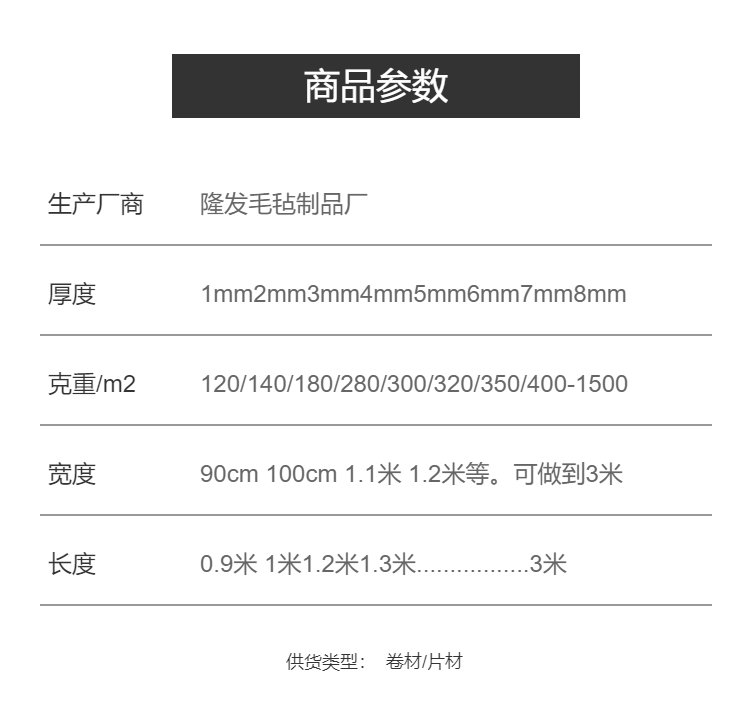 商品参数

生产厂商 隆发毛毡制品厂

厚度 1mm2mm3mm4mm5mm6mm7mm8mm

克重/m2 120/140/180/280/300/320/350/400-1500

宽度 90cm 100cm 1.1米 1.2米等。可做到3米

长度 0.9米 1米1.2米1.3米................3米

供货类型： 卷材/片材